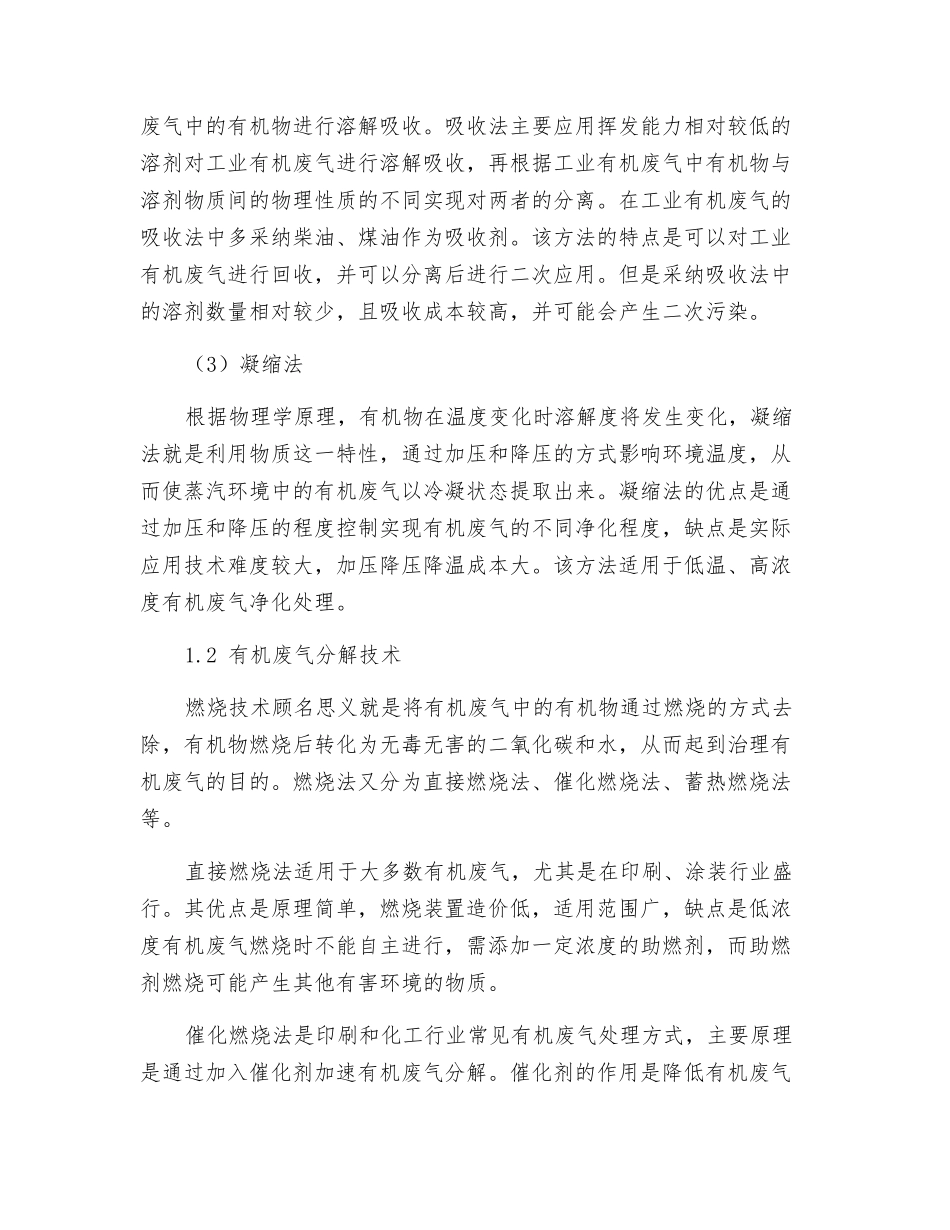 废气中的有机物进行溶解吸收。吸收法主要应用挥发能力相对较低的溶剂对工业有机废气进行溶解吸收，再根据工业有机废气中有机物与溶剂物质间的物理性质的不同实现对两者的分离。在工业有机废气的吸收法中多采纳柴油、煤油作为吸收剂。该方法的特点是可以对工业有机废气进行回收，并可以分离后进行二次应用。但是采纳吸收法中的溶剂数量相对较少，且吸收成本较高，并可能会产生二次污染。

（3）凝缩法

根据物理学原理，有机物在温度变化时溶解度将发生变化，凝缩法就是利用物质这一特性，通过加压和降压的方式影响环境温度，从而使蒸汽环境中的有机废气以冷凝状态提取出来。凝缩法的优点是通过加压和降压的程度控制实现有机废气的不同净化程度，缺点是实际应用技术难度较大，加压降压降温成本大。该方法适用于低温、高浓度有机废气净化处理。

1.2 有机废气分解技术

燃烧技术顾名思义就是将有机废气中的有机物通过燃烧的方式去除，有机物燃烧后转化为无毒无害的二氧化碳和水，从而起到治理有机废气的目的。燃烧法又分为直接燃烧法、催化燃烧法、蓄热燃烧法等。

直接燃烧法适用于大多数有机废气，尤其是在印刷、涂装行业盛行。其优点是原理简单，燃烧装置造价低，适用范围广，缺点是低浓度有机废气燃烧时不能自主进行，需添加一定浓度的助燃剂，而助燃剂燃烧可能产生其他有害环境的物质。

催化燃烧法是印刷和化工行业常见有机废气处理方式，主要原理是通过加入催化剂加速有机废气分解。催化剂的作用是降低有机废气